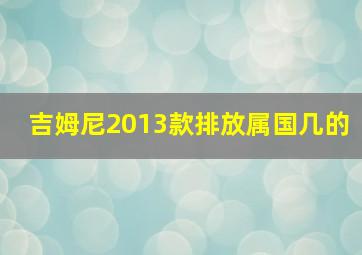 吉姆尼2013款排放属国几的